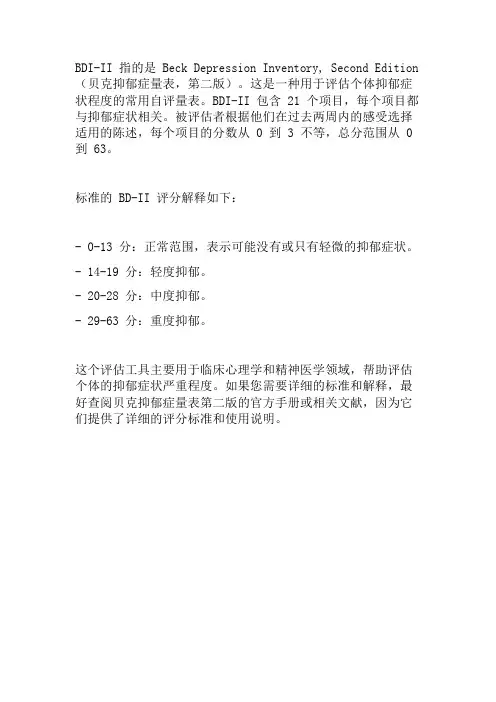 BDI-II 指的是 Beck Depression Inventory, Second Edition（贝克抑郁症量表，第二版）。这是一种用于评估个体抑郁症状程度的常用自评量表。BDI-II 包含 21 个项目，每个项目都与抑郁症状相关。被评估者根据他们在过去两周内的感受选择适用的陈述，每个项目的分数从 0 到 3 不等，总分范围从 0 到 63。

标准的 BD-II 评分解释如下：

- 0-13 分：正常范围，表示可能没有或只有轻微的抑郁症状。

- 14-19 分：轻度抑郁。

- 20-28 分：中度抑郁。

- 29-63 分：重度抑郁。

这个评估工具主要用于临床心理学和精神医学领域，帮助评估个体的抑郁症状严重程度。如果您需要详细的标准和解释，最好查阅贝克抑郁症量表第二版的官方手册或相关文献，因为它们提供了详细的评分标准和使用说明。